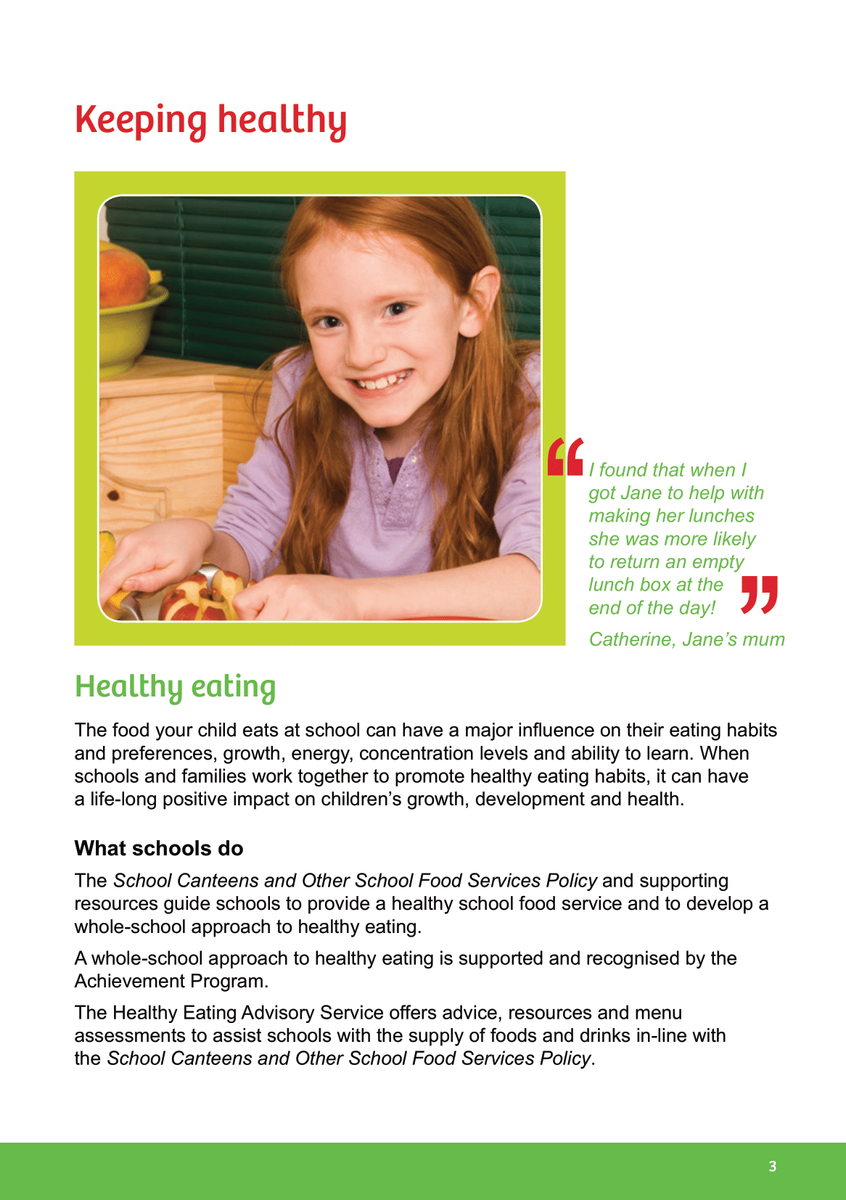 Keeping healthy

“I found that when I got Jane to help with making her lunches she was more likely to return an empty lunch box at the end of the day!”

Catherine, Jane’s mum

Healthy eating

The food your child eats at school can have a major influence on their eating habits and preferences, growth, energy, concentration levels and ability to learn. When schools and families work together to promote healthy eating habits, it can have a life-long positive impact on children’s growth, development and health.

What schools do

The School Canteens and Other School Food Services Policy and supporting resources guide schools to provide a healthy school food service and to develop a whole-school approach to healthy eating.

A whole-school approach to healthy eating is supported and recognised by the Achievement Program.

The Healthy Eating Advisory Service offers advice, resources and menu assessments to assist schools with the supply of foods and drinks in-line with the School Canteens and Other School Food Services Policy.

3